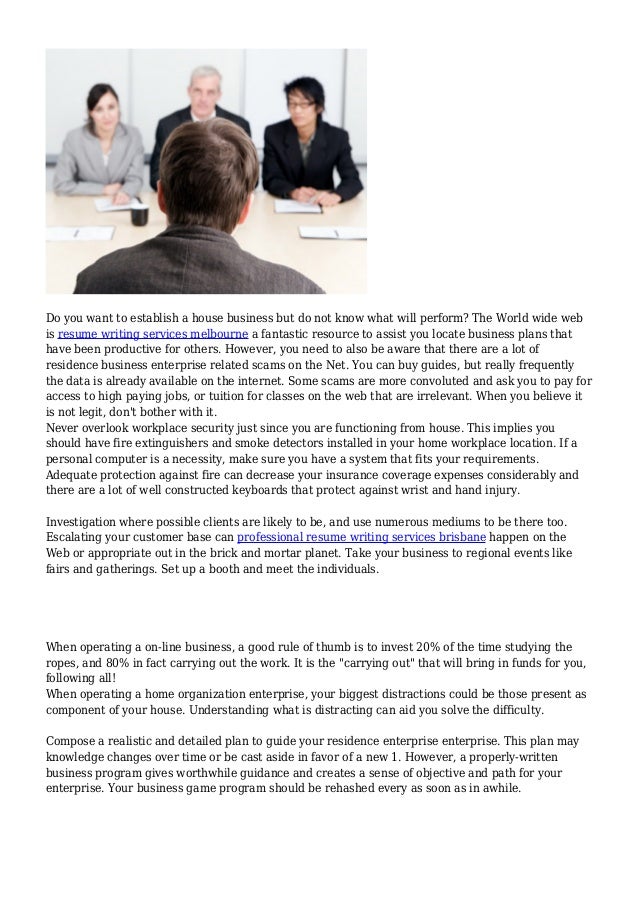 Do you want to establish a house business but do not know what will perform? The World wide web is resume writing services melbourne a fantastic resource to assist you locate business plans that have been productive for others. However, you need to also be aware that there are a lot of residence business enterprise related scams on the Net. You can buy guides, but really frequently the data is already available on the internet. Some scams are more convoluted and ask you to pay for access to high paying jobs, or tuition for classes on the web that are irrelevant. When you believe it is not legit, don't bother with it.
Never overlook workplace security just since you are functioning from house. This implies you should have fire extinguishers and smoke detectors installed in your home workplace location. If a personal computer is a necessity, make sure you have a system that fits your requirements. Adequate protection against fire can decrease your insurance coverage expenses considerably and there are a lot of well constructed keyboards that protect against wrist and hand injury.

Investigation where possible clients are likely to be, and use numerous mediums to be there too. Escalating your customer base can professional resume writing services brisbane happen on the Web or appropriate out in the brick and mortar planet. Take your business to regional events like fairs and gatherings. Set up a booth and meet the individuals.

When operating a on-line business, a good rule of thumb is to invest 20% of the time studying the ropes, and 80% in fact carrying out the work. It is the "carrying out" that will bring in funds for you, following all!
When operating a home organization enterprise, your biggest distractions could be those present as component of your house. Understanding what is distracting can aid you solve the difficulty.

Compose a realistic and detailed plan to guide your residence enterprise enterprise. This plan may knowledge changes over time or be cast aside in favor of a new 1. However, a properly-written business program gives worthwhile guidance and creates a sense of objective and path for your enterprise. Your business game program should be rehashed every as soon as in awhile.